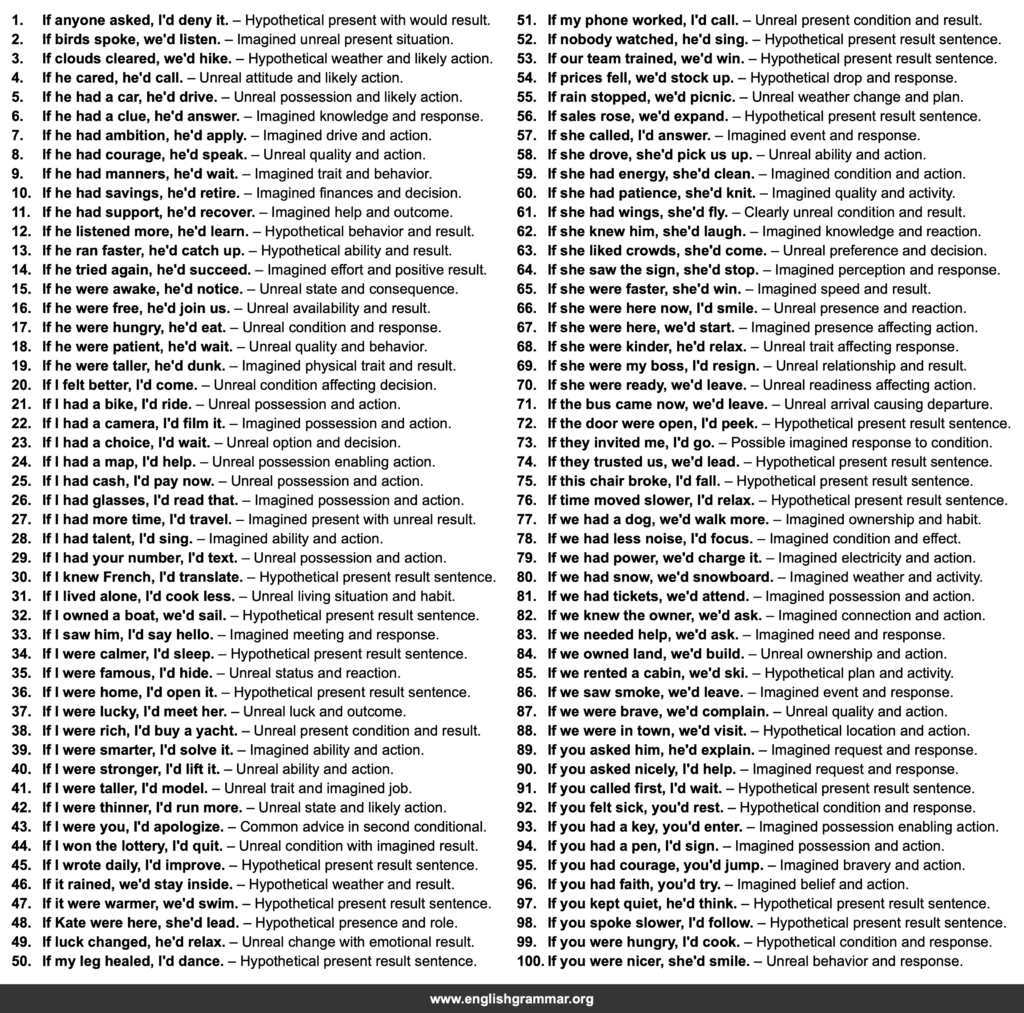 1. If anyone asked, I'd deny it. – Hypothetical present with would result.
2. If birds spoke, we'd listen. – Imagined unreal present situation.
3. If clouds cleared, we'd hike. – Hypothetical weather and likely action.
4. If he cared, he'd call. – Unreal attitude and likely action.
5. If he had a car, he'd drive. – Unreal possession and likely action.
6. If he had a clue, he'd answer. – Imagined knowledge and response.
7. If he had ambition, he'd apply. – Imagined drive and action.
8. If he had courage, he'd speak. – Unreal quality and action.
9. If he had manners, he'd wait. – Imagined trait and behavior.
10. If he had savings, he'd retire. – Imagined finances and decision.
11. If he had support, he'd recover. – Imagined help and outcome.
12. If he listened more, he'd learn. – Hypothetical behavior and result.
13. If he ran faster, he'd catch up. – Hypothetical ability and result.
14. If he tried again, he'd succeed. – Imagined effort and positive result.
15. If he were awake, he'd notice. – Unreal state and consequence.
16. If he were free, he'd join us. – Unreal availability and result.
17. If he were hungry, he'd eat. – Unreal condition and response.
18. If he were patient, he'd wait. – Unreal quality and behavior.
19. If he were taller, he'd dunk. – Imagined physical trait and result.
20. If I felt better, I'd come. – Unreal condition affecting decision.
21. If I had a bike, I'd ride. – Unreal possession and action.
22. If I had a camera, I'd film it. – Imagined possession and action.
23. If I had a choice, I'd wait. – Unreal option and decision.
24. If I had a map, I'd help. – Unreal possession enabling action.
25. If I had cash, I'd pay now. – Unreal possession and action.
26. If I had glasses, I'd read that. – Imagined possession and action.
27. If I had more time, I'd travel. – Imagined present with unreal result.
28. If I had talent, I'd sing. – Imagined ability and action.
29. If I had your number, I'd text. – Unreal possession and action.
30. If I knew French, I'd translate. – Hypothetical present result sentence.
31. If I lived alone, I'd cook less. – Unreal living situation and habit.
32. If I owned a boat, we'd sail. – Hypothetical present result sentence.
33. If I saw him, I'd say hello. – Imagined meeting and response.
34. If I were calmer, I'd sleep. – Hypothetical present result sentence.
35. If I were famous, I'd hide. – Unreal status and reaction.
36. If I were home, I'd open it. – Hypothetical present result sentence.
37. If I were lucky, I'd meet her. – Unreal luck and outcome.
38. If I were rich, I'd buy a yacht. – Unreal present condition and result.
39. If I were smarter, I'd solve it. – Imagined ability and action.
40. If I were stronger, I'd lift it. – Unreal ability and action.
41. If I were taller, I'd model. – Unreal trait and imagined job.
42. If I were thinner, I'd run more. – Unreal state and likely action.
43. If I were you, I'd apologize. – Common advice in second conditional.
44. If I won the lottery, I'd quit. – Unreal condition with imagined result.
45. If I wrote daily, I'd improve. – Hypothetical present result sentence.
46. If it rained, we'd stay inside. – Hypothetical weather and result.
47. If it were warmer, we'd swim. – Hypothetical present result sentence.
48. If Kate were here, she'd lead. – Hypothetical presence and role.
49. If luck changed, he'd relax. – Unreal change with emotional result.
50. If my leg healed, I'd dance. – Hypothetical present result sentence.
51. If my phone worked, I'd call. – Unreal present condition and result.
52. If nobody watched, he'd sing. – Hypothetical present result sentence.
53. If our team trained, we'd win. – Hypothetical present result sentence.
54. If prices fell, we'd stock up. – Hypothetical drop and response.
55. If rain stopped, we'd picnic. – Unreal weather change and plan.
56. If sales rose, we'd expand. – Hypothetical present result sentence.
57. If she called, I'd answer. – Imagined event and response.
58. If she drove, she'd pick us up. – Unreal ability and action.
59. If she had energy, she'd clean. – Imagined condition and action.
60. If she had patience, she'd knit. – Imagined quality and activity.
61. If she had wings, she'd fly. – Clearly unreal condition and result.
62. If she knew him, she'd laugh. – Imagined knowledge and reaction.
63. If she liked crowds, she'd come. – Unreal preference and decision.
64. If she saw the sign, she'd stop. – Imagined perception and response.
65. If she were faster, she'd win. – Imagined speed and result.
66. If she were here now, I'd smile. – Unreal presence and reaction.
67. If she were here, we'd start. – Imagined presence affecting action.
68. If she were kinder, he'd relax. – Unreal trait affecting response.
69. If she were my boss, I'd resign. – Unreal relationship and result.
70. If she were ready, we'd leave. – Unreal readiness affecting action.
71. If the bus came now, we'd leave. – Unreal arrival causing departure.
72. If the door were open, I'd peek. – Hypothetical present result sentence.
73. If they invited me, I'd go. – Possible imagined response to condition.
74. If they trusted us, we'd lead. – Hypothetical present result sentence.
75. If this chair broke, I'd fall. – Hypothetical present result sentence.
76. If time moved slower, I'd relax. – Hypothetical present result sentence.
77. If we had a dog, we'd walk more. – Imagined ownership and habit.
78. If we had less noise, I'd focus. – Imagined condition and effect.
79. If we had power, we'd charge it. – Imagined electricity and action.
80. If we had snow, we'd snowboard. – Imagined weather and activity.
81. If we had tickets, we'd attend. – Imagined possession and action.
82. If we knew the owner, we'd ask. – Imagined connection and action.
83. If we needed help, we'd ask. – Imagined need and response.
84. If we owned land, we'd build. – Unreal ownership and action.
85. If we rented a cabin, we'd ski. – Hypothetical plan and activity.
86. If we saw smoke, we'd leave. – Imagined event and response.
87. If we were brave, we'd complain. – Unreal quality and action.
88. If we were in town, we'd visit. – Hypothetical location and action.
89. If you asked him, he'd explain. – Imagined request and response.
90. If you asked nicely, I'd help. – Imagined request and response.
91. If you called first, I'd wait. – Hypothetical present result sentence.
92. If you felt sick, you'd rest. – Hypothetical condition and response.
93. If you had a key, you'd enter. – Imagined possession enabling action.
94. If you had a pen, I'd sign. – Imagined possession and action.
95. If you had courage, you'd jump. – Imagined bravery and action.
96. If you had faith, you'd try. – Imagined belief and action.
97. If you kept quiet, he'd think. – Hypothetical present result sentence.
98. If you spoke slower, I'd follow. – Hypothetical present result sentence.
99. If you were hungry, I'd cook. – Hypothetical condition and response.
100. If you were nicer, she'd smile. – Unreal behavior and response.

www.englishgrammar.org